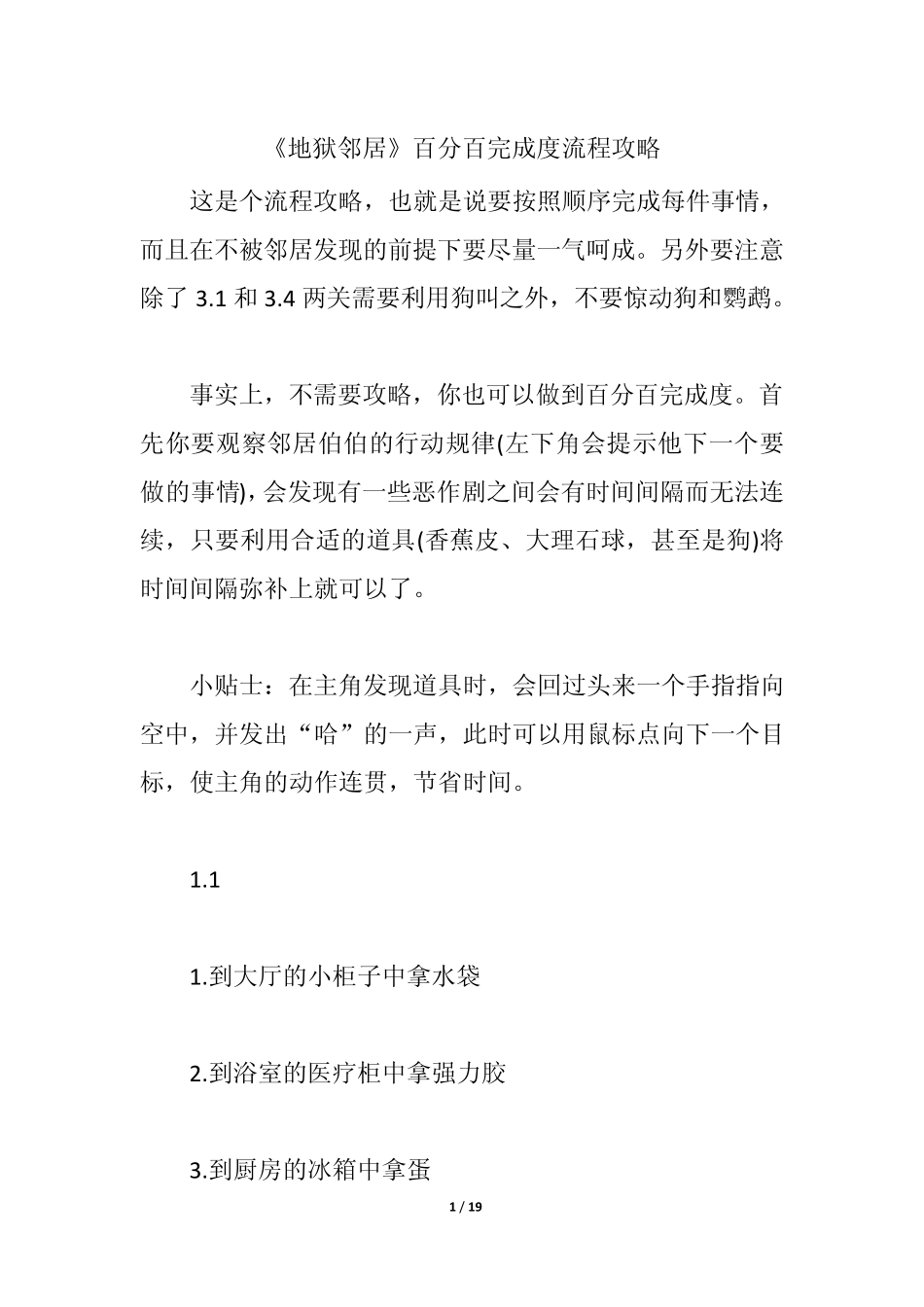 《地狱邻居》百分百完成度流程攻略

这是个流程攻略，也就是说要按照顺序完成每件事情，而且在不被邻居发现的前提下要尽量一气呵成。另外要注意除了 3.1 和 3.4 两关需要利用狗叫之外，不要惊动狗和鹦鹉。

事实上，不需要攻略，你也可以做到百分百完成度。首先你要观察邻居伯伯的行动规律(左下角会提示他下一个要做的事情)，会发现有一些恶作剧之间会有时间间隔而无法连续，只要利用合适的道具(香蕉皮、大理石球，甚至是狗)将时间间隔弥补上就可以了。

小贴士：在主角发现道具时，会回过头来一个手指指向空中，并发出“哈”的一声，此时可以用鼠标点向下一个目标，使主角的动作连贯，节省时间。

1.1

1.到大厅的小柜子中拿水袋

2.到浴室的医疗柜中拿强力胶

3.到厨房的冰箱中拿蛋

1 / 19